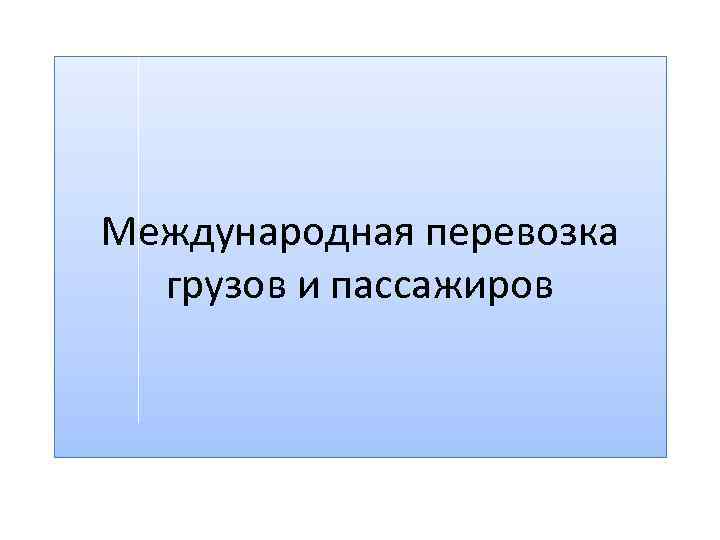 Международная перевозка грузов и пассажиров